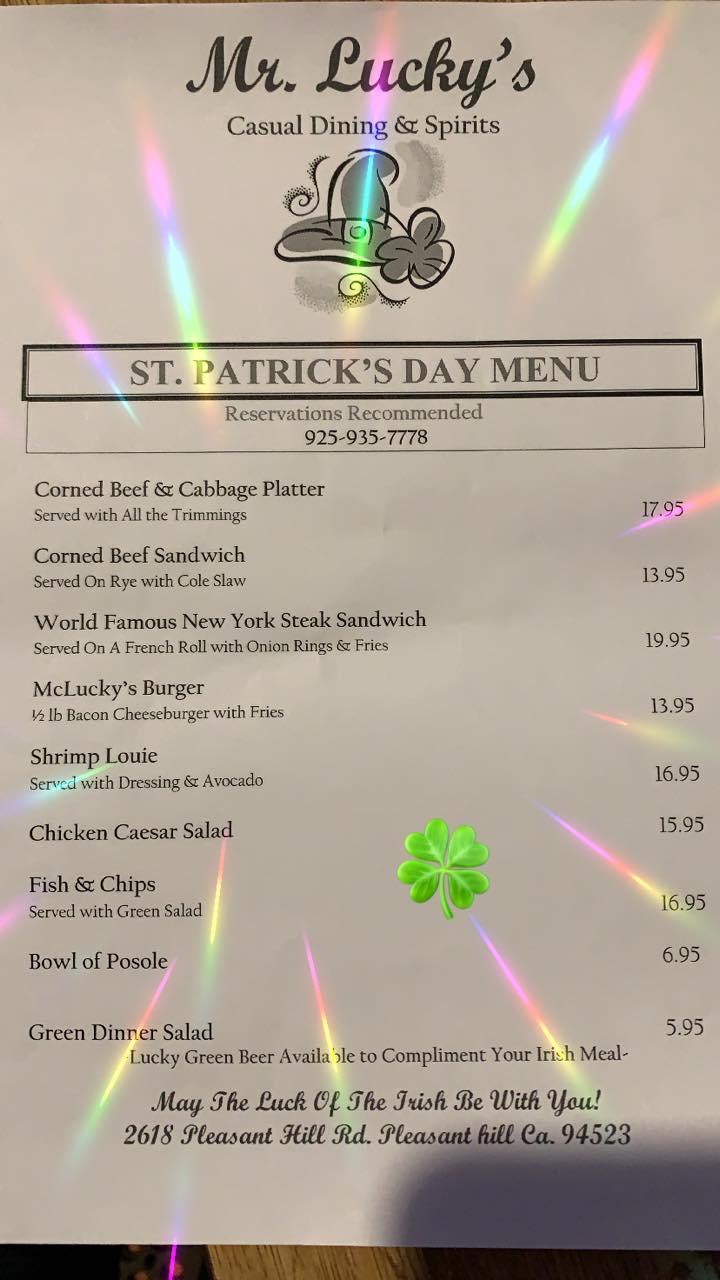 Mr. Lucky's
Casual Dining & Spirits

ST. PATRICK'S DAY MENU
Reservations Recommended
925-935-7778

Corned Beef & Cabbage Platter
Served with All the Trimmings 17.95

Corned Beef Sandwich
Served On Rye with Cole Slaw 13.95

World Famous New York Steak Sandwich
Served On A French Roll with Onion Rings & Fries 19.95

McLucky's Burger
½ lb Bacon Cheeseburger with Fries 13.95

Shrimp Louie
Served with Dressing & Avocado 16.95

Chicken Caesar Salad 15.95

Fish & Chips
Served with Green Salad 16.95

Bowl of Posole 6.95

Green Dinner Salad 5.95

-Lucky Green Beer Available to Compliment Your Irish Meal-

May The Luck Of The Irish Be With You!
2618 Pleasant Hill Rd. Pleasant hill Ca. 94523